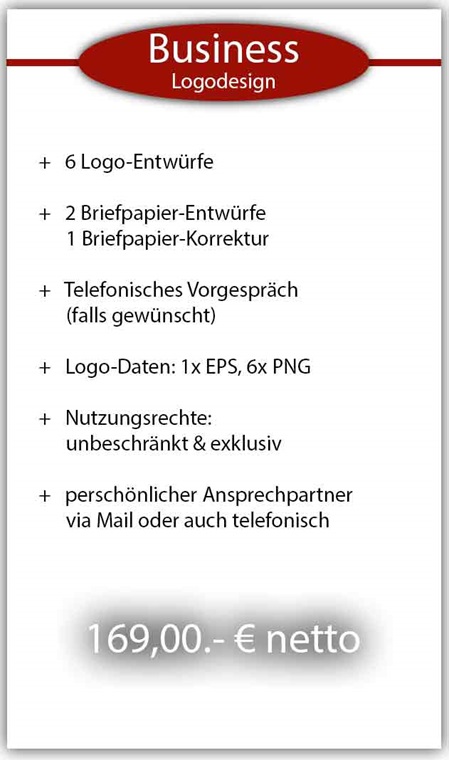 Business
Logodesign

+ 6 Logo-Entwürfe

+ 2 Briefpapier-Entwürfe
1 Briefpapier-Korrektur

+ Telefonisches Vorgespräch
(falls gewünscht)

+ Logo-Daten: 1x EPS, 6x PNG

+ Nutzungsrechte:
unbeschränkt & exklusiv

+ perschönlicher Ansprechpartner
via Mail oder auch telefonisch

169,00.- € netto